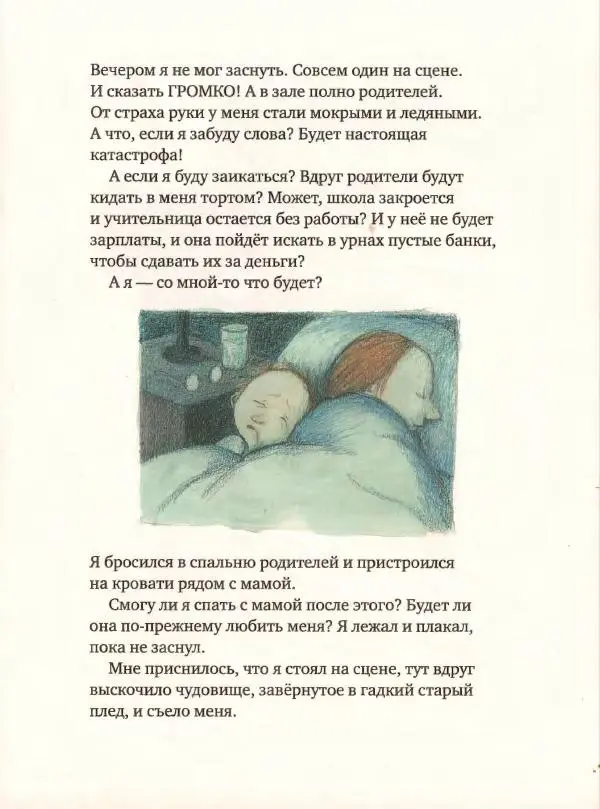 Вечером я не мог заснуть. Совсем один на сцене. И сказать ГРОМКО! А в зале полно родителей. От страха руки у меня стали мокрыми и ледяными. А что, если я забуду слова? Будет настоящая катастрофа!

А если я буду заикаться? Вдруг родители будут кидать в меня тортом? Может, школа закроется и учительница остается без работы? И у неё не будет зарплаты, и она пойдёт искать в урнах пустые банки, чтобы сдавать их за деньги?

А я — со мной-то что будет?

Я бросился в спальню родителей и пристроился на кровати рядом с мамой.

Смогу ли я спать с мамой после этого? Будет ли она по-прежнему любить меня? Я лежал и плакал, пока не заснул.

Мне приснилось, что я стоял на сцене, тут вдруг выскочило чудовище, завёрнутое в гадкий старый плед, и съело меня.